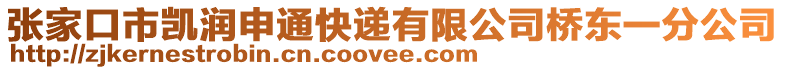 张家口市凯润申通快递有限公司桥东一分公司
http://zjkernestrobin.cn.coovee.com